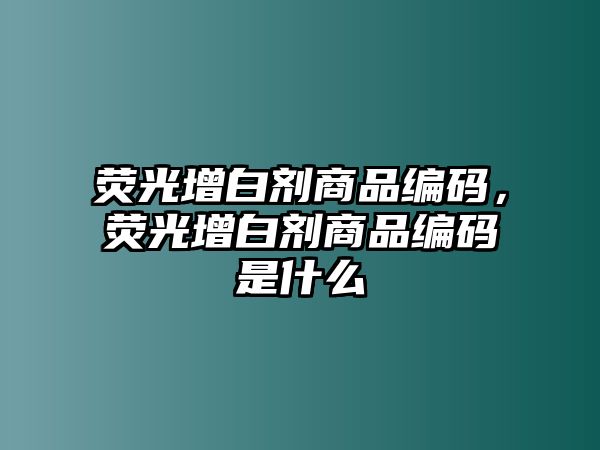 荧光增白剂商品编码，荧光增白剂商品编码是什么